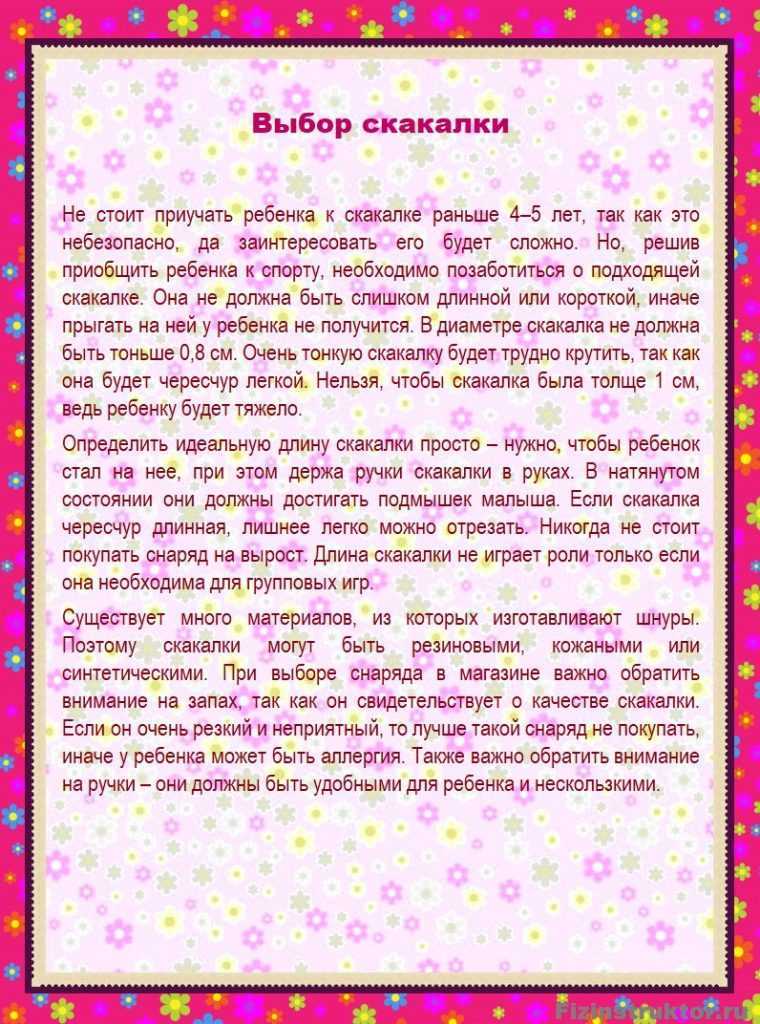 Выбор скакалки

Не стоит приучать ребенка к скакалке раньше 4–5 лет, так как это небезопасно, да заинтересовать его будет сложно. Но, решив приобщить ребенка к спорту, необходимо позаботиться о подходящей скакалке. Она не должна быть слишком длинной или короткой, иначе прыгать на ней у ребенка не получится. В диаметре скакалка не должна быть тоньше 0,8 см. Очень тонкую скакалку будет трудно крутить, так как она будет чересчур легкой. Нельзя, чтобы скакалка была толще 1 см, ведь ребенку будет тяжело.

Определить идеальную длину скакалки просто – нужно, чтобы ребенок стал на нее, при этом держа ручки скакалки в руках. В натянутом состоянии они должны достигать подмышек малыша. Если скакалка чересчур длинная, лишнее легко можно отрезать. Никогда не стоит покупать снаряд на вырост. Длина скакалки не играет роли только если она необходима для групповых игр.

Существует много материалов, из которых изготавливают шнуры. Поэтому скакалки могут быть резиновыми, кожаными или синтетическими. При выборе снаряда в магазине важно обратить внимание на запах, так как он свидетельствует о качестве скакалки. Если он очень резкий и неприятный, то лучше такой снаряд не покупать, иначе у ребенка может быть аллергия. Также важно обратить внимание на ручки – они должны быть удобными для ребенка и нескользкими.

Fizinstruktor.ru